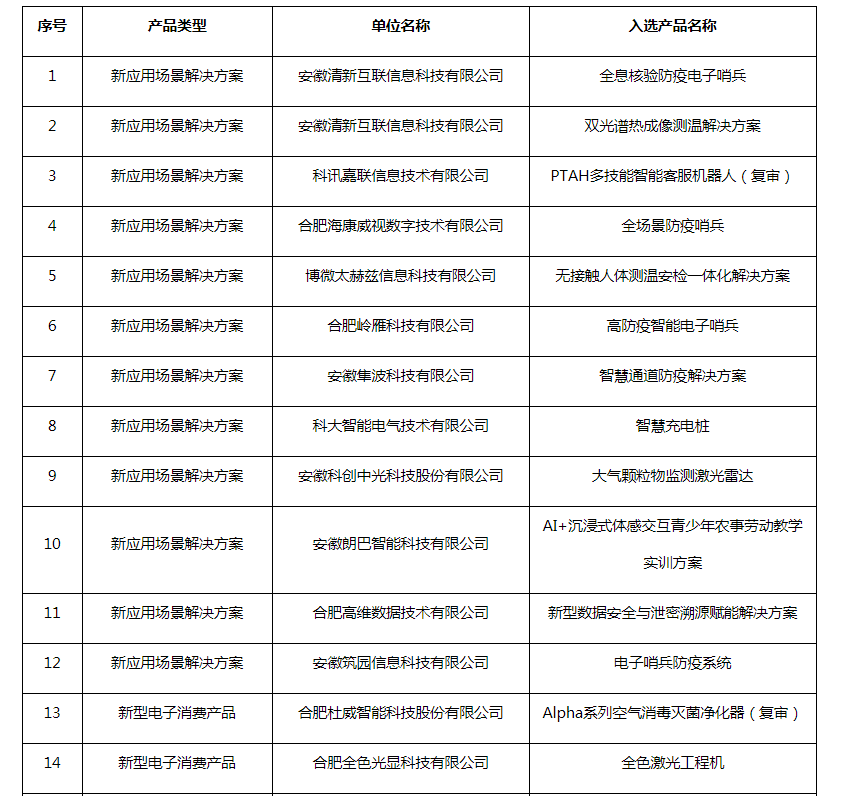 | 序号 | 产品类型 | 单位名称 | 入选产品名称 |
|---|---|---|---|
| 1 | 新应用场景解决方案 | 安徽清新互联信息科技有限公司 | 全息核验防疫电子哨兵 |
| 2 | 新应用场景解决方案 | 安徽清新互联信息科技有限公司 | 双光谱热成像测温解决方案 |
| 3 | 新应用场景解决方案 | 科讯嘉联信息技术有限公司 | PTAH多技能智能客服机器人（复审） |
| 4 | 新应用场景解决方案 | 合肥海康威视数字技术有限公司 | 全场景防疫哨兵 |
| 5 | 新应用场景解决方案 | 博微太赫兹信息科技有限公司 | 无接触人体测温安检一体化解决方案 |
| 6 | 新应用场景解决方案 | 合肥岭雁科技有限公司 | 高防疫智能电子哨兵 |
| 7 | 新应用场景解决方案 | 安徽隼波科技有限公司 | 智慧通道防疫解决方案 |
| 8 | 新应用场景解决方案 | 科大智能电气技术有限公司 | 智慧充电桩 |
| 9 | 新应用场景解决方案 | 安徽科创中光科技股份有限公司 | 大气颗粒物监测激光雷达 |
| 10 | 新应用场景解决方案 | 安徽朗巴智能科技有限公司 | AI+沉浸式体感交互青少年农事劳动教学实训方案 |
| 11 | 新应用场景解决方案 | 合肥高维数据技术有限公司 | 新型数据安全与泄密溯源赋能解决方案 |
| 12 | 新应用场景解决方案 | 安徽筑园信息科技有限公司 | 电子哨兵防疫系统 |
| 13 | 新型电子消费产品 | 合肥杜威智能科技股份有限公司 | Alpha系列空气消毒灭菌净化器（复审） |
| 14 | 新型电子消费产品 | 合肥全色光显科技有限公司 | 全色激光工程机 |